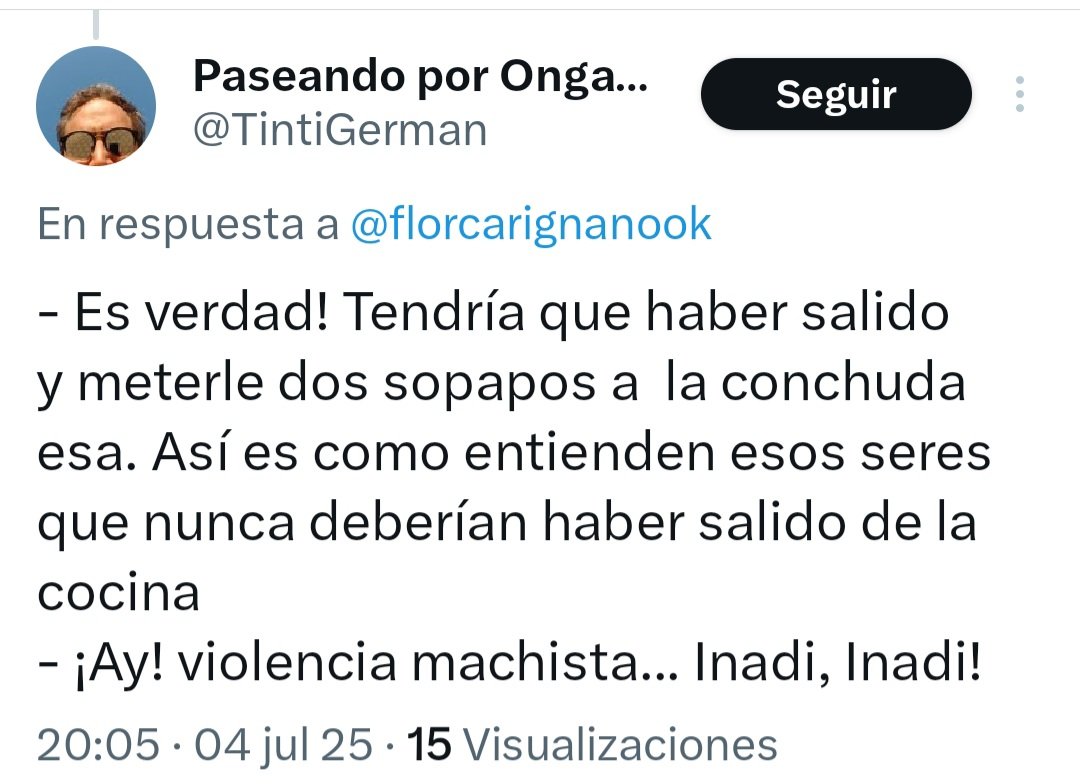 Paseando por Onga...
@TintiGerman

Seguir

En respuesta a @florcarignanook

- Es verdad! Tendría que haber salido y meterle dos sopapos a  la conchuda esa. Así es como entienden esos seres que nunca deberían haber salido de la cocina
- ¡Ay! violencia machista... Inadi, Inadi!

20:05 · 04 jul 25 · 15 Visualizaciones